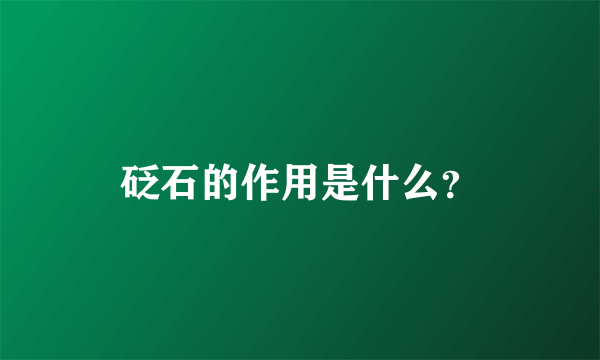 砭石的作用是什么？